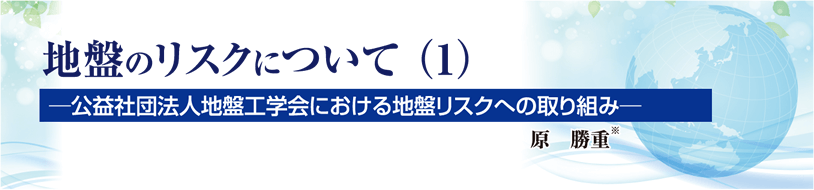 地盤のリスクについて（1）

―公益社団法人地盤工学会における地盤リスクへの取り組み―

原　勝重※